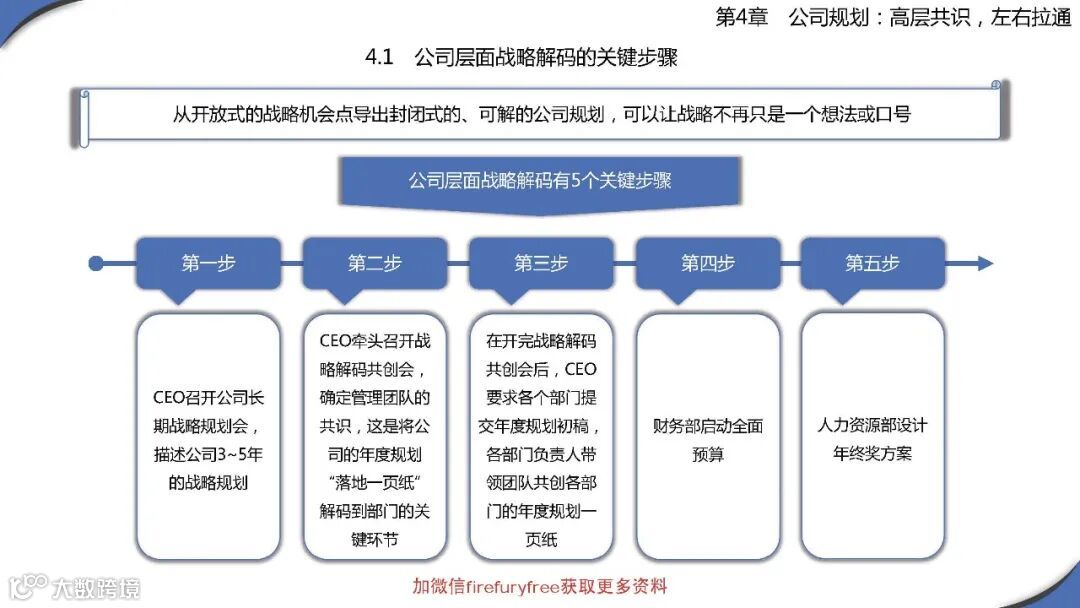 第4章　公司规划：高层共识，左右拉通

4.1　公司层面战略解码的关键步骤

从开放式的战略机会点导出封闭式的、可解的公司规划，可以让战略不再只是一个想法或口号

公司层面战略解码有5个关键步骤

第一步

第二步

第三步

第四步

第五步

CEO召开公司长期战略规划会，描述公司3~5年的战略规划

CEO牵头召开战略解码共创会，确定管理团队的共识，这是将公司的年度规划“落地一页纸”解码到部门的关键环节

在开完战略解码共创会后，CEO要求各个部门提交年度规划初稿，各部门负责人带领团队共创各部门的年度规划一页纸

财务部启动全面预算

人力资源部设计年终奖方案

大数跨境

加微信firefuryfree获取更多资料